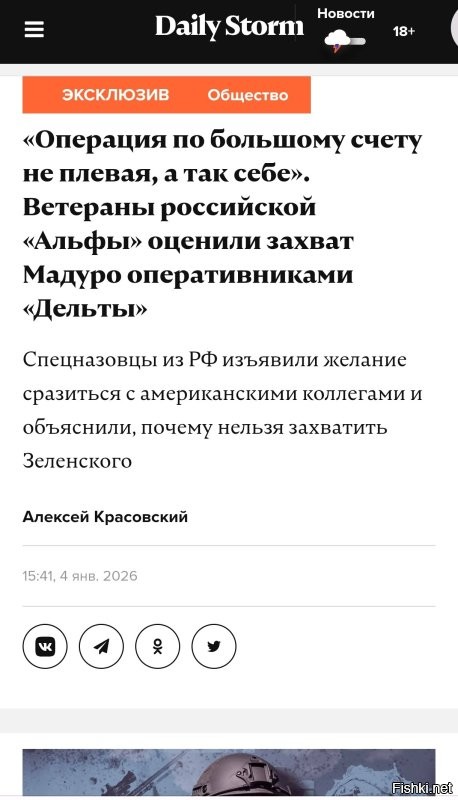 Daily Storm Новости 18+

ЭКСКЛЮЗИВ Общество

«Операция по большому счету не плевая, а так себе». Ветераны российской «Альфы» оценили захват Мадуро оперативниками «Дельты»

Спецназовцы из РФ изъявили желание сразиться с американскими коллегами и объяснили, почему нельзя захватить Зеленского

Алексей Красовский

15:41, 4 янв. 2026

Fishki.net